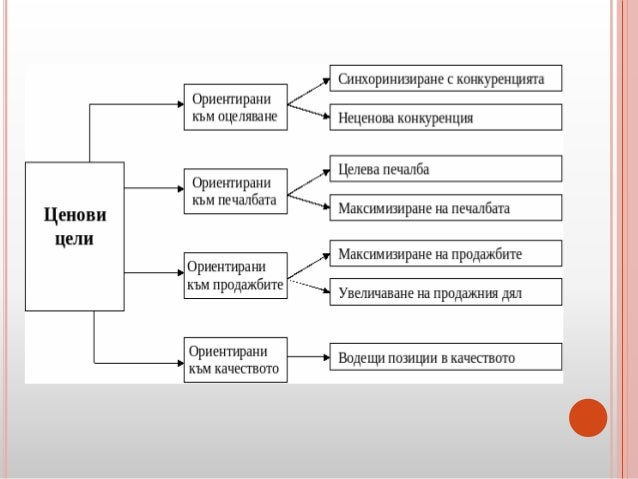 Ценови цели

Ориентирани към оцеляване

Синхоринизиране с конкуренцията

Неценова конкуренция

Ориентирани към печалбата

Целева печалба

Максимизиране на печалбата

Ориентирани към продажбите

Максимизиране на продажбите

Увеличаване на продажния дял

Ориентирани към качеството

Водещи позиции в качеството